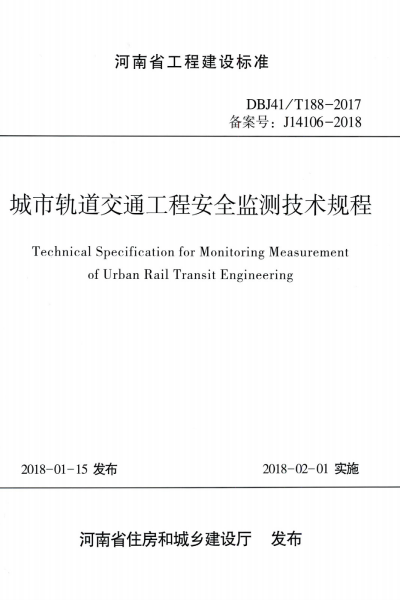 河南省工程建设标准

DBJ41/T188-2017
备案号：J14106-2018

城市轨道交通工程安全监测技术规程

Technical Specification for Monitoring Measurement of Urban Rail Transit Engineering

2018-01-15 发布

2018-02-01 实施

河南省住房和城乡建设厅 发布